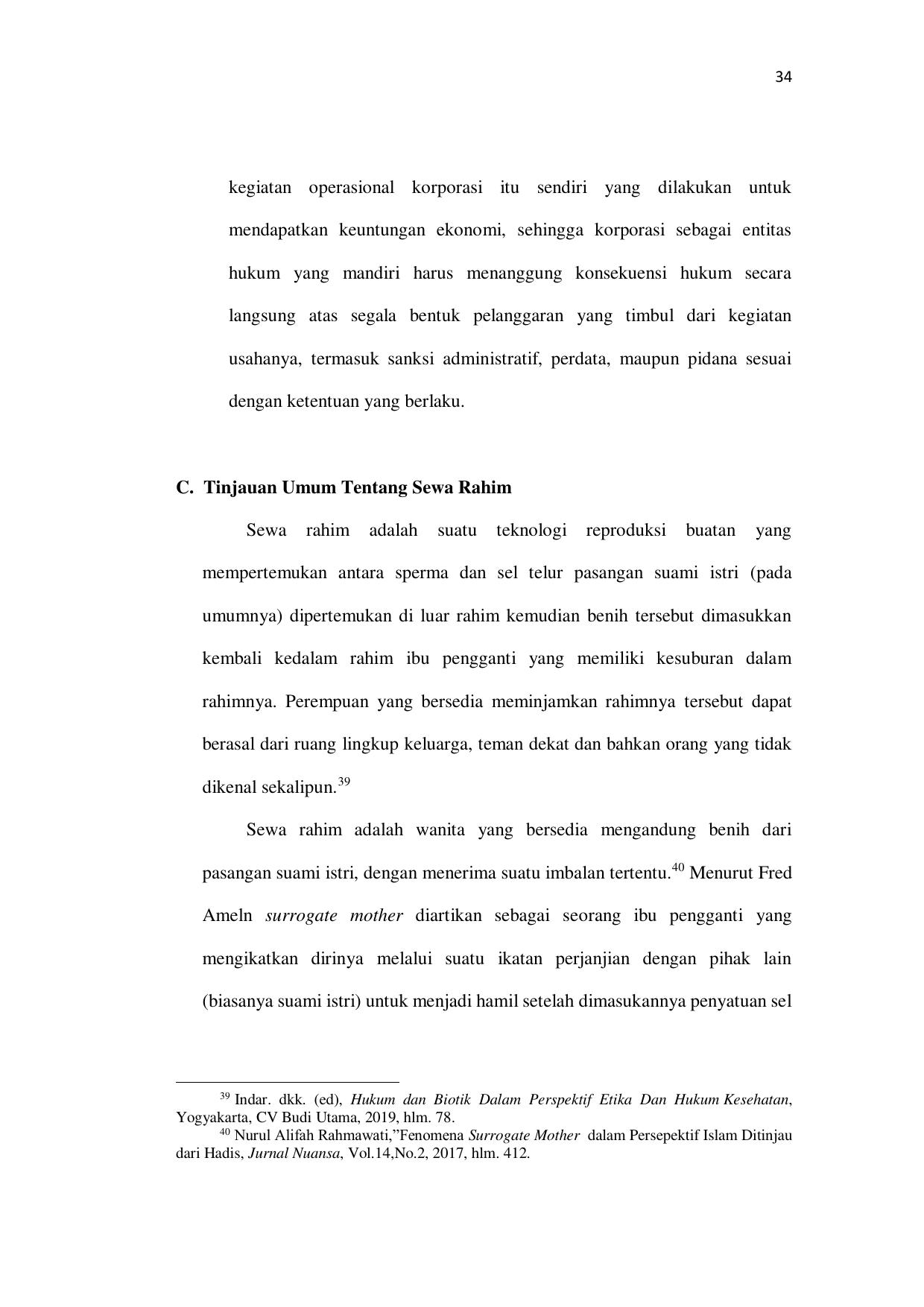 34

kegiatan operasional korporasi itu sendiri yang dilakukan untuk mendapatkan keuntungan ekonomi, sehingga korporasi sebagai entitas hukum yang mandiri harus menanggung konsekuensi hukum secara langsung atas segala bentuk pelanggaran yang timbul dari kegiatan usahanya, termasuk sanksi administratif, perdata, maupun pidana sesuai dengan ketentuan yang berlaku.

C. Tinjauan Umum Tentang Sewa Rahim

Sewa rahim adalah suatu teknologi reproduksi buatan yang mempertemukan antara sperma dan sel telur pasangan suami istri (pada umumnya) dipertemukan di luar rahim kemudian benih tersebut dimasukkan kembali kedalam rahim ibu pengganti yang memiliki kesuburan dalam rahimnya. Perempuan yang bersedia meminjamkan rahimnya tersebut dapat berasal dari ruang lingkup keluarga, teman dekat dan bahkan orang yang tidak dikenal sekalipun.$^{39}$

Sewa rahim adalah wanita yang bersedia mengandung benih dari pasangan suami istri, dengan menerima suatu imbalan tertentu.$^{40}$ Menurut Fred Ameln surrogate mother diartikan sebagai seorang ibu pengganti yang mengikatkan dirinya melalui suatu ikatan perjanjian dengan pihak lain (biasanya suami istri) untuk menjadi hamil setelah dimasukannya penyatuan sel

$^{39}$ Indar. dkk. (ed), Hukum dan Biotik Dalam Perspektif Etika Dan Hukum Kesehatan, Yogyakarta, CV Budi Utama, 2019, hlm. 78.
$^{40}$ Nurul Alifah Rahmawati,"Fenomena Surrogate Mother dalam Persepektif Islam Ditinjau dari Hadis, Jurnal Nuansa, Vol.14,No.2, 2017, hlm. 412.